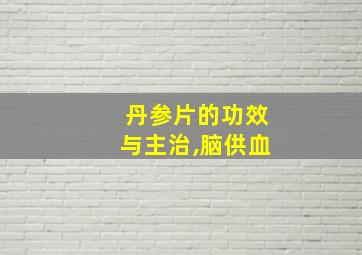 丹参片的功效与主治,脑供血